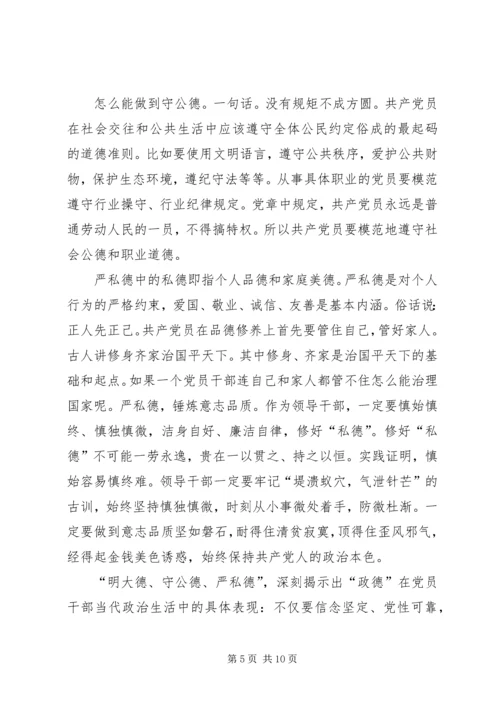 怎么能做到守公德。一句话。没有规矩不成方圆。共产党员在社会交往和公共生活中应该遵守全体公民约定俗成的最起码的道德准则。比如要使用文明语言，遵守公共秩序，爱护公共财物，保护生态环境，遵纪守法等等。从事具体职业的党员要模范遵守行业操守、行业纪律规定。党章中规定，共产党员永远是普通劳动人民的一员，不得搞特权。所以共产党员要模范地遵守社会公德和职业道德。

严私德中的私德即指个人品德和家庭美德。严私德是对个人行为的严格约束，爱国、敬业、诚信、友善是基本内涵。俗话说：正人先正己。共产党员在品德修养上首先要管住自己，管好家人。古人讲修身齐家治国平天下。其中修身、齐家是治国平天下的基础和起点。如果一个党员干部连自己和家人都管不住怎么能治理国家呢。严私德，锤炼意志品质。作为领导干部，一定要慎始慎终、慎独慎微，洁身自好、廉洁自律，修好“私德”。修好“私德”不可能一劳永逸，贵在一以贯之、持之以恒。实践证明，慎始容易慎终难。领导干部一定要牢记“堤溃蚁穴，气泄针芒”的古训，始终坚持慎独慎微，时刻从小事微处着手，防微杜渐。一定要做到意志品质坚如磐石，耐得住清贫寂寞，顶得住歪风邪气，经得起金钱美色诱惑，始终保持共产党人的政治本色。

“明大德、守公德、严私德”，深刻揭示出“政德”在党员干部当代政治生活中的具体表现：不仅要信念坚定、党性可靠，

第 5 页 共 10 页